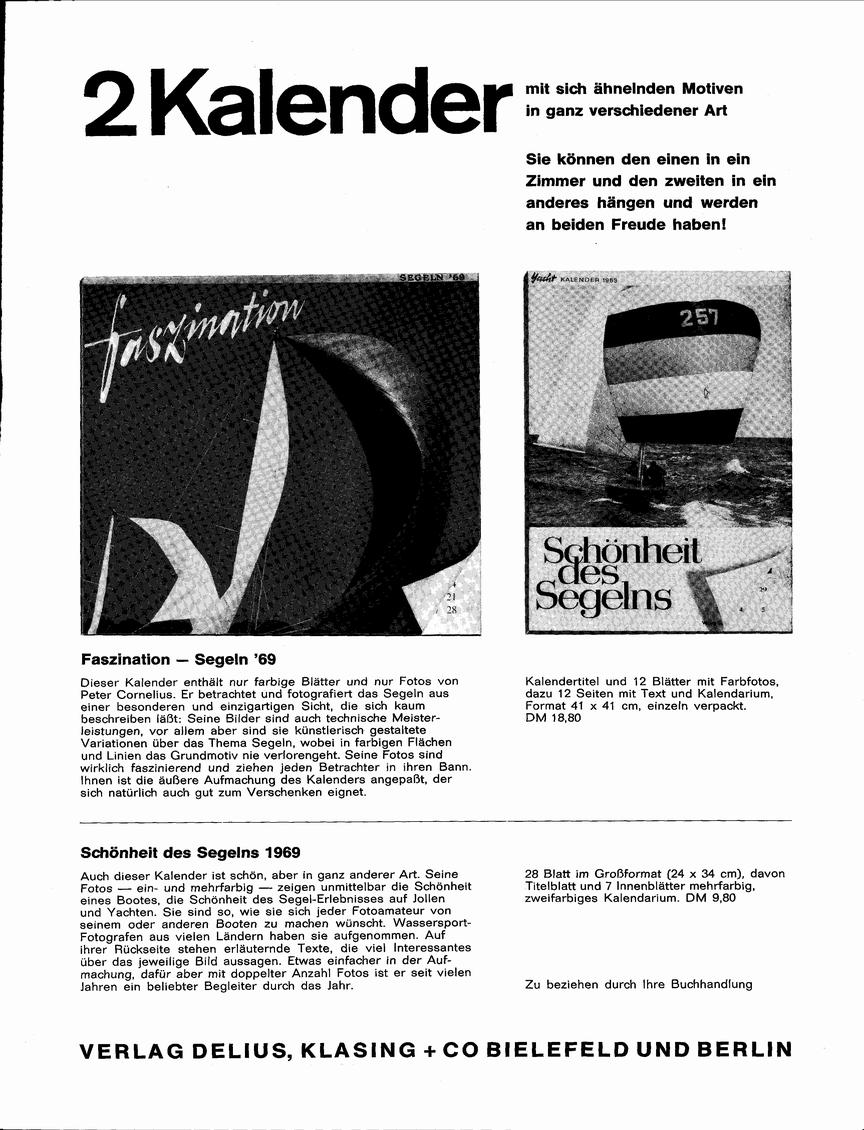 2 Kalender

mit sich ähnelnden Motiven in ganz verschiedener Art

Sie können den einen in ein Zimmer und den zweiten in ein anderes hängen und werden an beiden Freude haben!

SEGELN '69

faszination

4
21
28

Yacht KALENDER 1969

257

Schönheit des Segelns

Faszination — Segeln '69

Dieser Kalender enthält nur farbige Blätter und nur Fotos von Peter Cornelius. Er betrachtet und fotografiert das Segeln aus einer besonderen und einzigartigen Sicht, die sich kaum beschreiben läßt: Seine Bilder sind auch technische Meisterleistungen, vor allem aber sind sie künstlerisch gestaltete Variationen über das Thema Segeln, wobei in farbigen Flächen und Linien das Grundmotiv nie verlorengeht. Seine Fotos sind wirklich faszinierend und ziehen jeden Betrachter in ihren Bann. Ihnen ist die äußere Aufmachung des Kalenders angepaßt, der sich natürlich auch gut zum Verschenken eignet.

Kalendertitel und 12 Blätter mit Farbfotos, dazu 12 Seiten mit Text und Kalendarium, Format 41 x 41 cm, einzeln verpackt. DM 18,80

Schönheit des Segelns 1969

Auch dieser Kalender ist schön, aber in ganz anderer Art. Seine Fotos — ein- und mehrfarbig — zeigen unmittelbar die Schönheit eines Bootes, die Schönheit des Segel-Erlebnisses auf Jollen und Yachten. Sie sind so, wie sie sich jeder Fotoamateur von seinem oder anderen Booten zu machen wünscht. Wassersport-Fotografen aus vielen Ländern haben sie aufgenommen. Auf ihrer Rückseite stehen erläuternde Texte, die viel Interessantes über das jeweilige Bild aussagen. Etwas einfacher in der Aufmachung, dafür aber mit doppelter Anzahl Fotos ist er seit vielen Jahren ein beliebter Begleiter durch das Jahr.

28 Blatt im Großformat (24 x 34 cm), davon Titelblatt und 7 Innenblätter mehrfarbig, zweifarbiges Kalendarium. DM 9,80

Zu beziehen durch Ihre Buchhandlung

VERLAG DELIUS, KLASING + CO BIELEFELD UND BERLIN